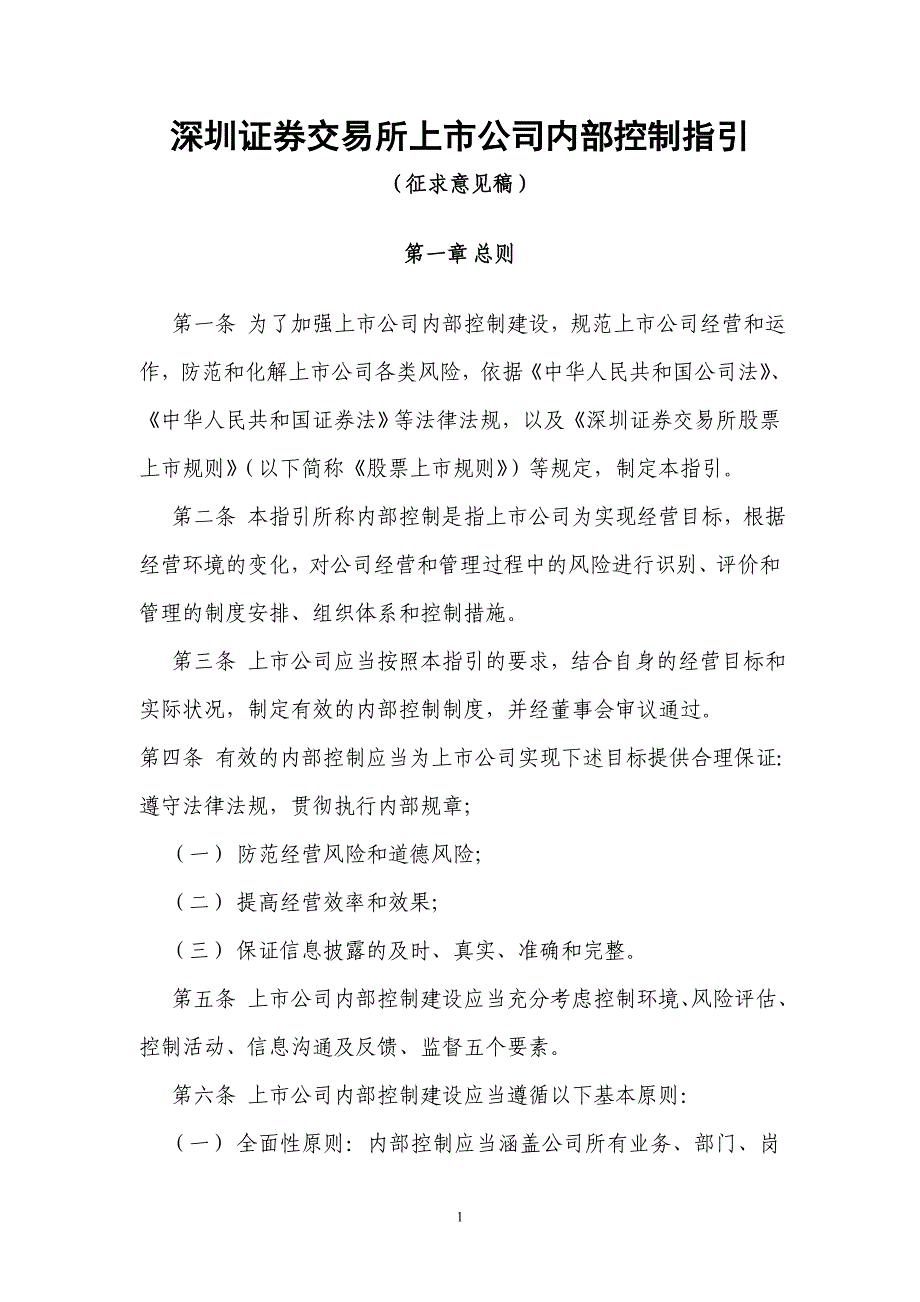 深圳证券交易所上市公司内部控制指引

（征求意见稿）

第一章 总则

第一条 为了加强上市公司内部控制建设，规范上市公司经营和运作，防范和化解上市公司各类风险，依据《中华人民共和国公司法》、《中华人民共和国证券法》等法律法规，以及《深圳证券交易所股票上市规则》（以下简称《股票上市规则》）等规定，制定本指引。

第二条 本指引所称内部控制是指上市公司为实现经营目标，根据经营环境的变化，对公司经营和管理过程中的风险进行识别、评价和管理的制度安排、组织体系和控制措施。

第三条 上市公司应当按照本指引的要求，结合自身的经营目标和实际状况，制定有效的内部控制制度，并经董事会审议通过。

第四条 有效的内部控制应当为上市公司实现下述目标提供合理保证：遵守法律法规，贯彻执行内部规章；

（一）防范经营风险和道德风险；

（二）提高经营效率和效果；

（三）保证信息披露的及时、真实、准确和完整。

第五条 上市公司内部控制建设应当充分考虑控制环境、风险评估、控制活动、信息沟通及反馈、监督五个要素。

第六条 上市公司内部控制建设应当遵循以下基本原则：

（一）全面性原则：内部控制应当涵盖公司所有业务、部门、岗

1